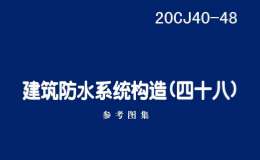 20CJ40-48

建筑防水系统构造（四十八）

参考图集